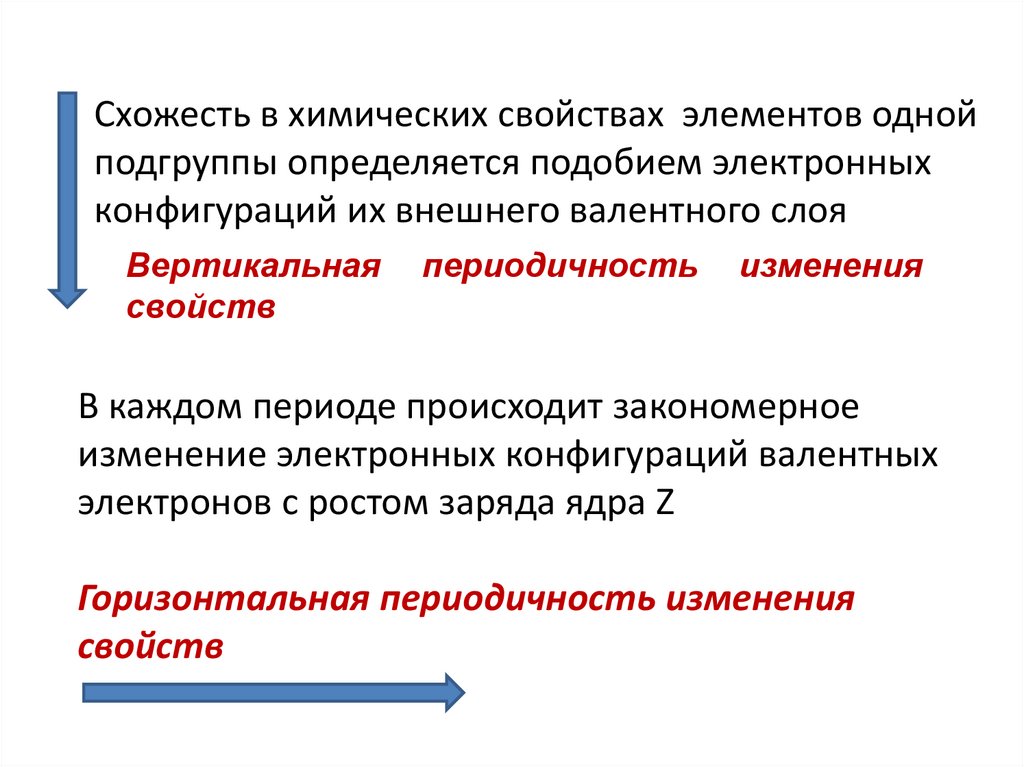 Схожесть в химических свойствах элементов одной подгруппы определяется подобием электронных конфигураций их внешнего валентного слоя

Вертикальная периодичность изменения свойств

В каждом периоде происходит закономерное изменение электронных конфигураций валентных электронов с ростом заряда ядра Z

Горизонтальная периодичность изменения свойств